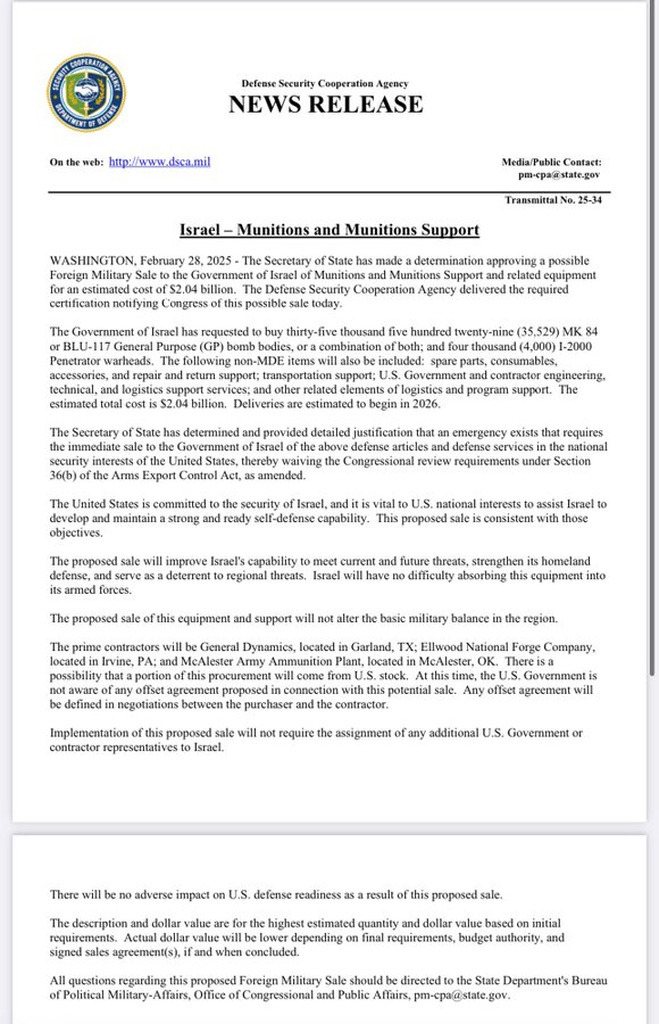 SECURITY COOPERATION AGENCY
DEPARTMENT OF DEFENSE

Defense Security Cooperation Agency
NEWS RELEASE

On the web: http://www.dsca.mil

Media/Public Contact:
pm-cpa@state.gov

Transmittal No. 25-34

Israel – Munitions and Munitions Support

WASHINGTON, February 28, 2025 - The Secretary of State has made a determination approving a possible Foreign Military Sale to the Government of Israel of Munitions and Munitions Support and related equipment for an estimated cost of $2.04 billion. The Defense Security Cooperation Agency delivered the required certification notifying Congress of this possible sale today.

The Government of Israel has requested to buy thirty-five thousand five hundred twenty-nine (35,529) MK 84 or BLU-117 General Purpose (GP) bomb bodies, or a combination of both; and four thousand (4,000) I-2000 Penetrator warheads. The following non-MDE items will also be included: spare parts, consumables, accessories, and repair and return support; transportation support; U.S. Government and contractor engineering, technical, and logistics support services; and other related elements of logistics and program support. The estimated total cost is $2.04 billion. Deliveries are estimated to begin in 2026.

The Secretary of State has determined and provided detailed justification that an emergency exists that requires the immediate sale to the Government of Israel of the above defense articles and defense services in the national security interests of the United States, thereby waiving the Congressional review requirements under Section 36(b) of the Arms Export Control Act, as amended.

The United States is committed to the security of Israel, and it is vital to U.S. national interests to assist Israel to develop and maintain a strong and ready self-defense capability. This proposed sale is consistent with those objectives.

The proposed sale will improve Israel's capability to meet current and future threats, strengthen its homeland defense, and serve as a deterrent to regional threats. Israel will have no difficulty absorbing this equipment into its armed forces.

The proposed sale of this equipment and support will not alter the basic military balance in the region.

The prime contractors will be General Dynamics, located in Garland, TX; Ellwood National Forge Company, located in Irvine, PA; and McAlester Army Ammunition Plant, located in McAlester, OK. There is a possibility that a portion of this procurement will come from U.S. stock. At this time, the U.S. Government is not aware of any offset agreement proposed in connection with this potential sale. Any offset agreement will be defined in negotiations between the purchaser and the contractor.

Implementation of this proposed sale will not require the assignment of any additional U.S. Government or contractor representatives to Israel.

There will be no adverse impact on U.S. defense readiness as a result of this proposed sale.

The description and dollar value are for the highest estimated quantity and dollar value based on initial requirements. Actual dollar value will be lower depending on final requirements, budget authority, and signed sales agreement(s), if and when concluded.

All questions regarding this proposed Foreign Military Sale should be directed to the State Department's Bureau of Political Military-Affairs, Office of Congressional and Public Affairs, pm-cpa@state.gov.